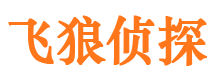 飞狼侦探